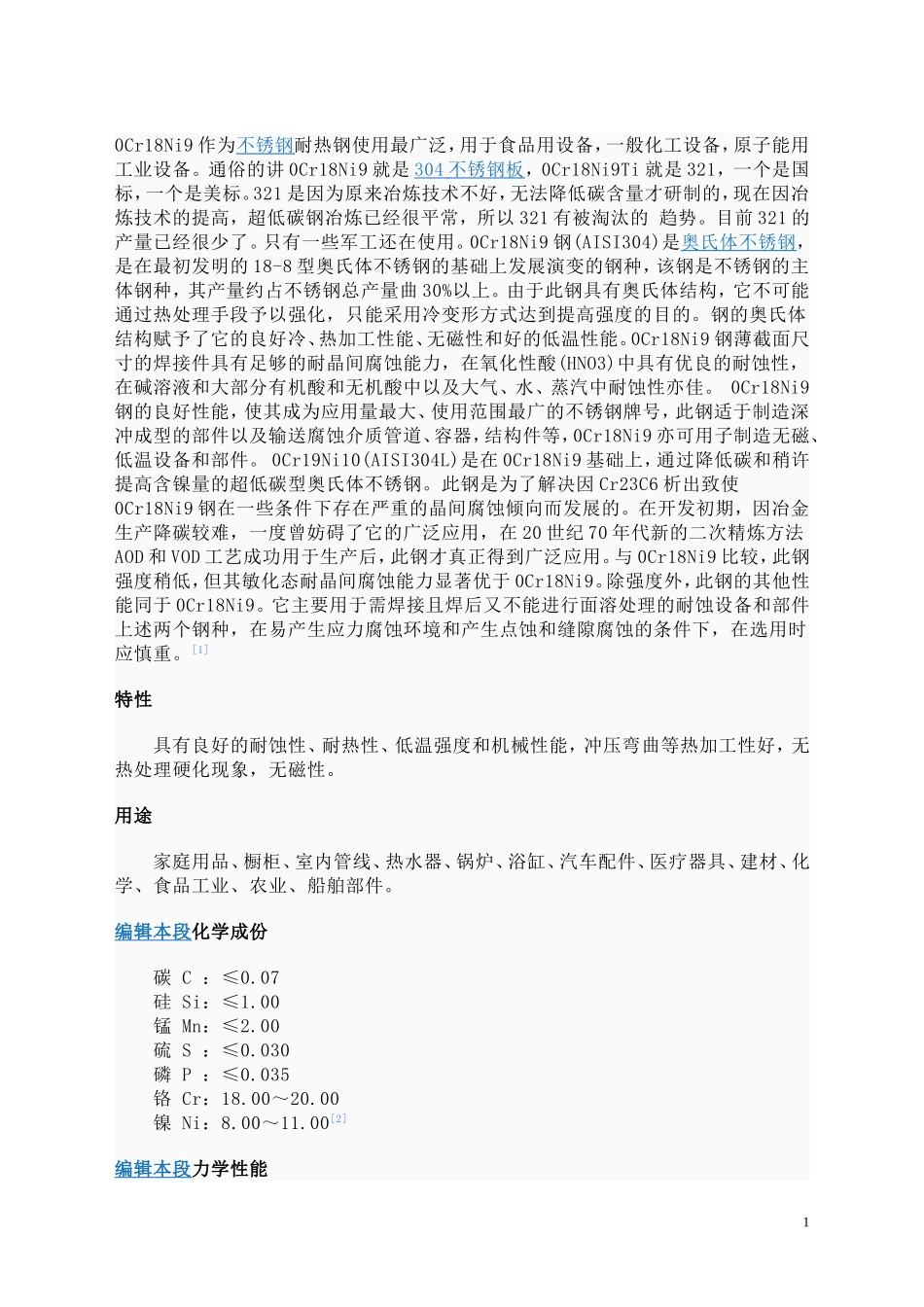 0Cr18Ni9 作为不锈钢耐热钢使用最广泛，用于食品用设备，一般化工设备，原子能用工业设备。通俗的讲 0Cr18Ni9 就是 304 不锈钢板，0Cr18Ni9Ti 就是 321，一个是国标，一个是美标。321 是因为原来冶炼技术不好，无法降低碳含量才研制的，现在因冶炼技术的提高，超低碳钢冶炼已经很平常，所以 321 有被淘汰的 趋势。目前 321 的产量已经很少了。只有一些军工还在使用。0Cr18Ni9 钢(AISI304)是奥氏体不锈钢，是在最初发明的 18-8 型奥氏体不锈钢的基础上发展演变的钢种，该钢是不锈钢的主体钢种，其产量约占不锈钢总产量曲 30%以上。由于此钢具有奥氏体结构，它不可能通过热处理手段予以强化，只能采用冷变形方式达到提高强度的目的。钢的奥氏体结构赋予了它的良好冷、热加工性能、无磁性和好的低温性能。0Cr18Ni9 钢薄截面尺寸的焊接件具有足够的耐晶间腐蚀能力，在氧化性酸(HNO3)中具有优良的耐蚀性，在碱溶液和大部分有机酸和无机酸中以及大气、水、蒸汽中耐蚀性亦佳。 0Cr18Ni9 钢的良好性能，使其成为应用量最大、使用范围最广的不锈钢牌号，此钢适于制造深冲成型的部件以及输送腐蚀介质管道、容器，结构件等，0Cr18Ni9 亦可用于制造无磁、低温设备和部件。 0Cr19Ni10(AISI304L)是在 0Cr18Ni9 基础上，通过降低碳和稍许提高含镍量的超低碳型奥氏体不锈钢。此钢是为了解决因 Cr23C6 析出致使 0Cr18Ni9 钢在一些条件下存在严重的晶间腐蚀倾向而发展的。在开发初期，因冶金生产降碳较难，一度曾妨碍了它的广泛应用，在 20 世纪 70 年代新的二次精炼方法 AOD 和 VOD 工艺成功用于生产后，此钢才真正得到广泛应用。与 0Cr18Ni9 比较，此钢强度稍低，但其敏化态耐晶间腐蚀能力显著优于 0Cr18Ni9。除强度外，此钢的其他性能同于 0Cr18Ni9。它主要用于需焊接且焊后又不能进行面溶处理的耐蚀设备和部件上述两个钢种，在易产生应力腐蚀环境和产生点蚀和缝隙腐蚀的条件下，在选用时应慎重。[1]

特性

具有良好的耐蚀性、耐热性、低温强度和机械性能，冲压弯曲等热加工性好，无热处理硬化现象，无磁性。

用途

家庭用品、橱柜、室内管线、热水器、锅炉、浴缸、汽车配件、医疗器具、建材、化学、食品工业、农业、船舶部件。

编辑本段化学成份

碳 C ：≤0.07
硅 Si：≤1.00
锰 Mn：≤2.00
硫 S ：≤0.030
磷 P ：≤0.035
铬 Cr：18.00～20.00
镍 Ni：8.00～11.00[2]

编辑本段力学性能

1